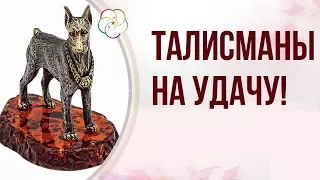 ТАЛИСМАНЫ
НА УДАЧУ!